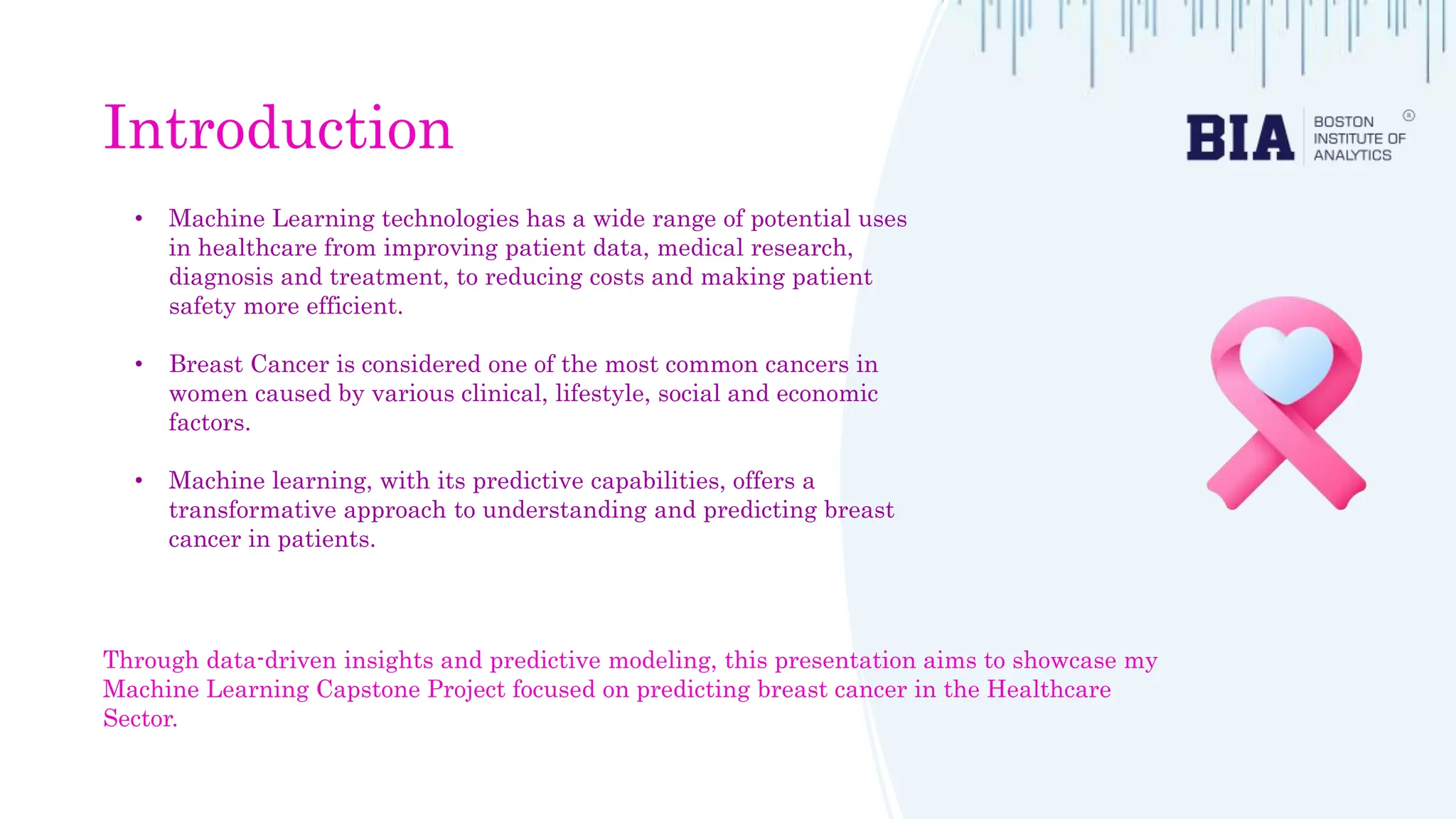 Introduction

BIA BOSTON INSTITUTE OF ANALYTICS ®

• Machine Learning technologies has a wide range of potential uses in healthcare from improving patient data, medical research, diagnosis and treatment, to reducing costs and making patient safety more efficient.

• Breast Cancer is considered one of the most common cancers in women caused by various clinical, lifestyle, social and economic factors.

• Machine learning, with its predictive capabilities, offers a transformative approach to understanding and predicting breast cancer in patients.

Through data-driven insights and predictive modeling, this presentation aims to showcase my Machine Learning Capstone Project focused on predicting breast cancer in the Healthcare Sector.